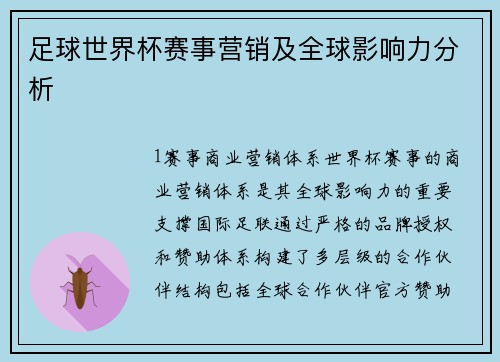 足球世界杯赛事营销及全球影响力分析

1赛事商业营销体系世界杯赛事的商业营销体系是其全球影响力的重要支撑国际足联通过严格的品牌授权和赞助体系构建了多层级的合作伙伴结构包括全球合作伙伴官方赞助